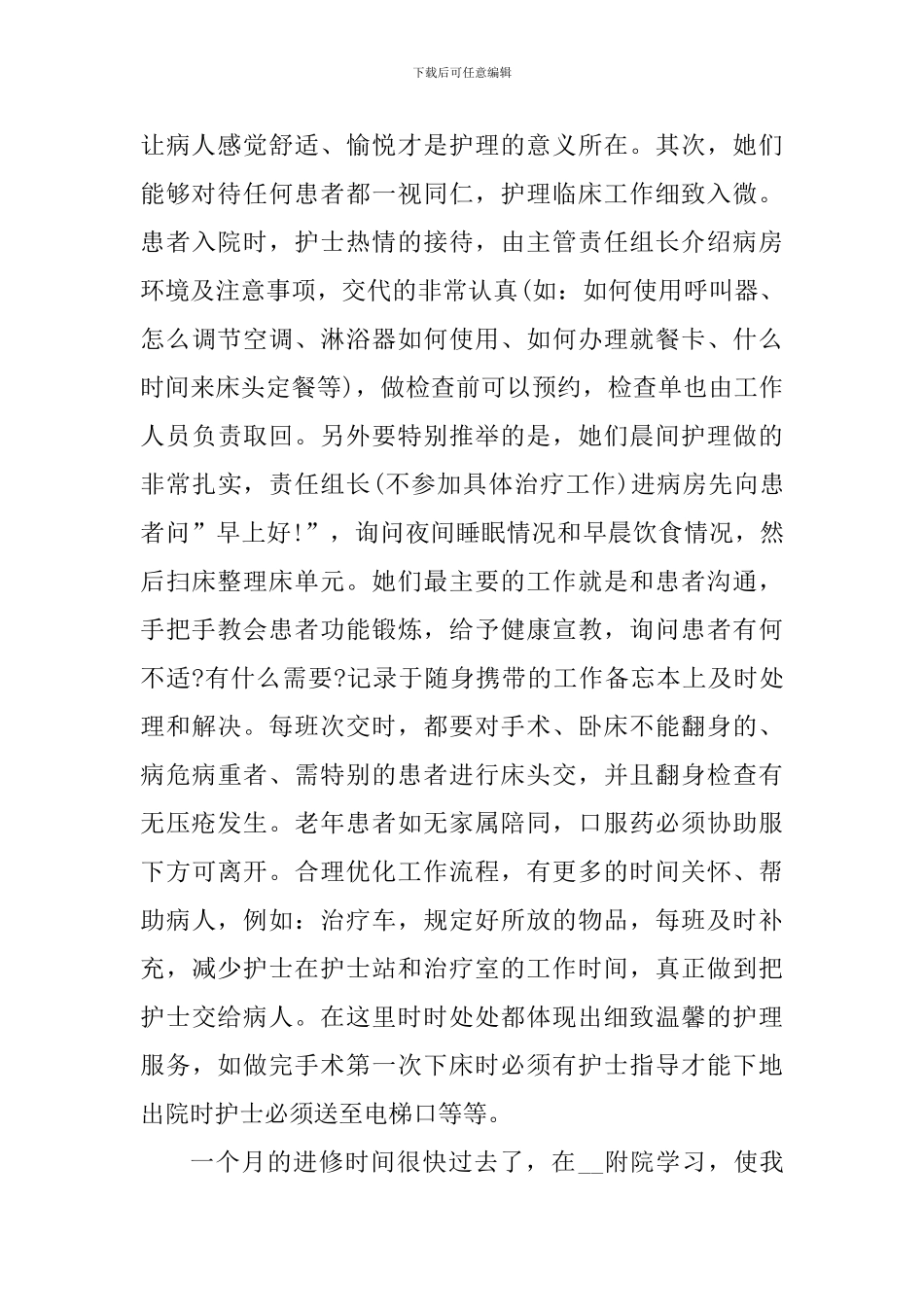 下载后可任意编辑

让病人感觉舒适、愉悦才是护理的意义所在。其次，她们能够对待任何患者都一视同仁，护理临床工作细致入微。患者入院时，护士热情的接待，由主管责任组长介绍病房环境及注意事项，交代的非常认真(如：如何使用呼叫器、怎么调节空调、淋浴器如何使用、如何办理就餐卡、什么时间来床头定餐等)，做检查前可以预约，检查单也由工作人员负责取回。另外要特别推举的是，她们晨间护理做的非常扎实，责任组长(不参加具体治疗工作)进病房先向患者问”早上好!”，询问夜间睡眠情况和早晨饮食情况，然后扫床整理床单元。她们最主要的工作就是和患者沟通，手把手教会患者功能锻炼，给予健康宣教，询问患者有何不适?有什么需要?记录于随身携带的工作备忘本上及时处理和解决。每班次交时，都要对手术、卧床不能翻身的、病危病重者、需特别的患者进行床头交，并且翻身检查有无压疮发生。老年患者如无家属陪同，口服药必须协助服下方可离开。合理优化工作流程，有更多的时间关怀、帮助病人，例如：治疗车，规定好所放的物品，每班及时补充，减少护士在护士站和治疗室的工作时间，真正做到把护士交给病人。在这里时时处处都体现出细致温馨的护理服务，如做完手术第一次下床时必须有护士指导才能下地出院时护士必须送至电梯口等等。

一个月的进修时间很快过去了，在__附院学习，使我